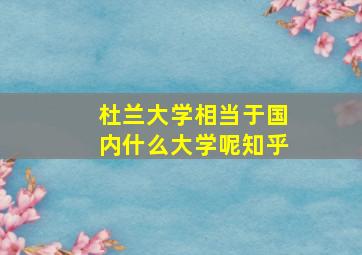 杜兰大学相当于国内什么大学呢知乎